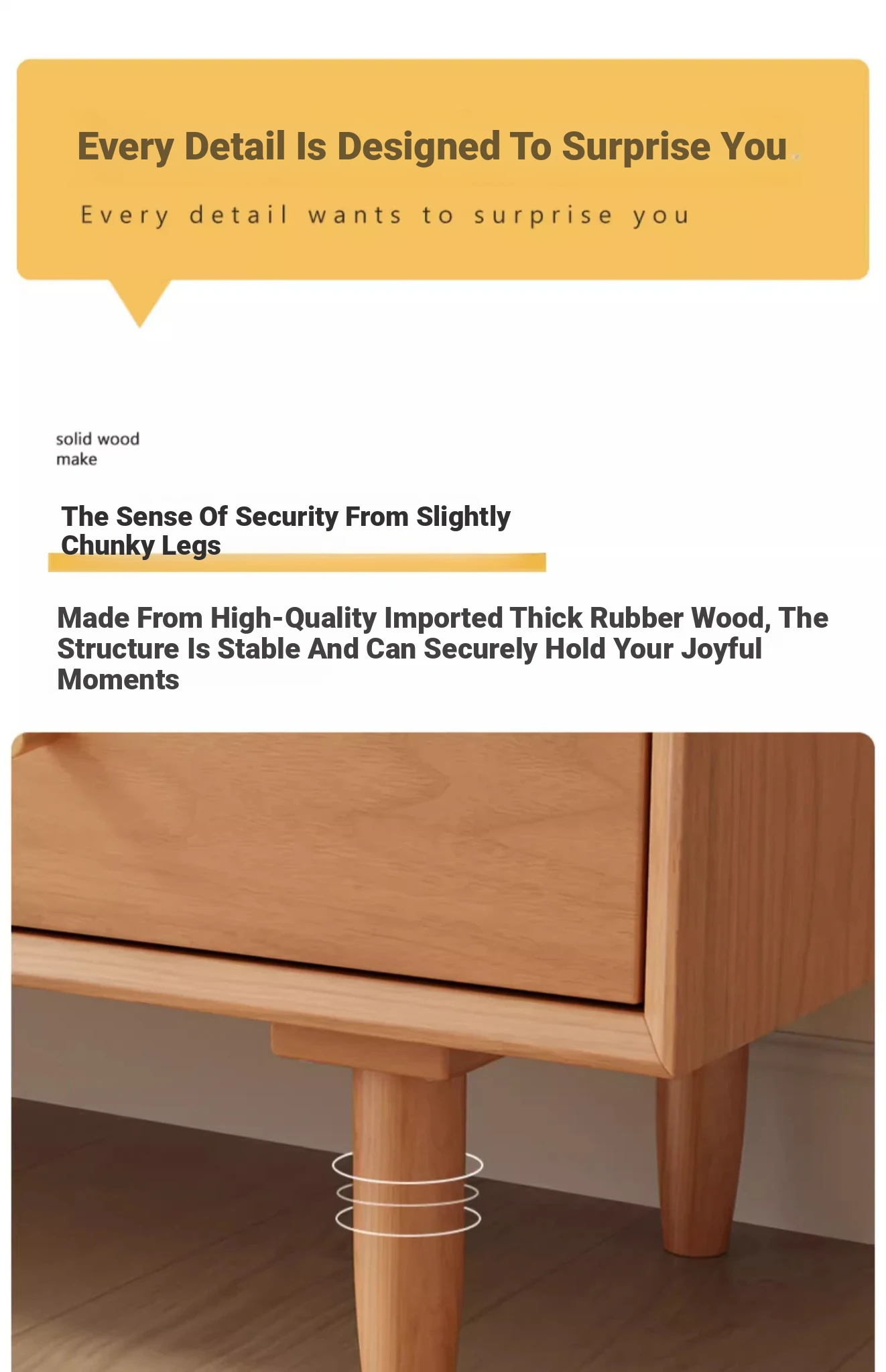 Every Detail Is Designed To Surprise You

Every detail wants to surprise you

solid wood make

The Sense Of Security From Slightly Chunky Legs

Made From High-Quality Imported Thick Rubber Wood, The Structure Is Stable And Can Securely Hold Your Joyful Moments